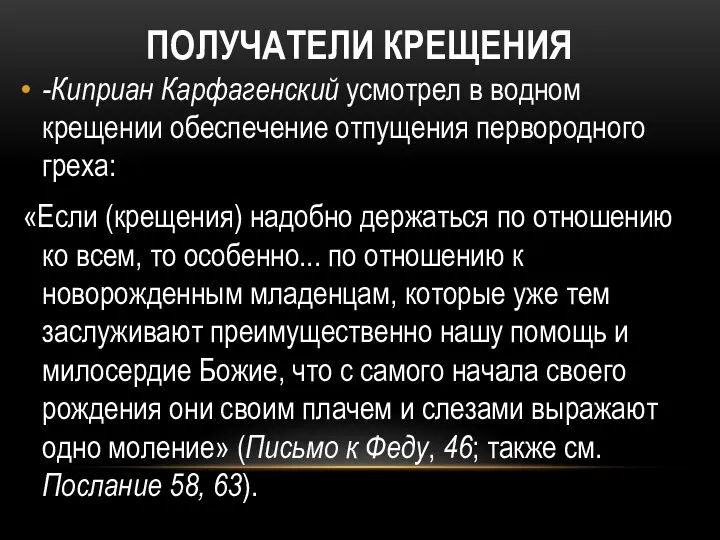 ПОЛУЧАТЕЛИ КРЕЩЕНИЯ

• -Киприан Карфагенский усмотрел в водном крещении обеспечение отпущения первородного греха:

«Если (крещения) надобно держаться по отношению ко всем, то особенно... по отношению к новорожденным младенцам, которые уже тем заслуживают преимущественно нашу помощь и милосердие Божие, что с самого начала своего рождения они своим плачем и слезами выражают одно моление» (Письмо к Феду, 46; также см. Послание 58, 63).